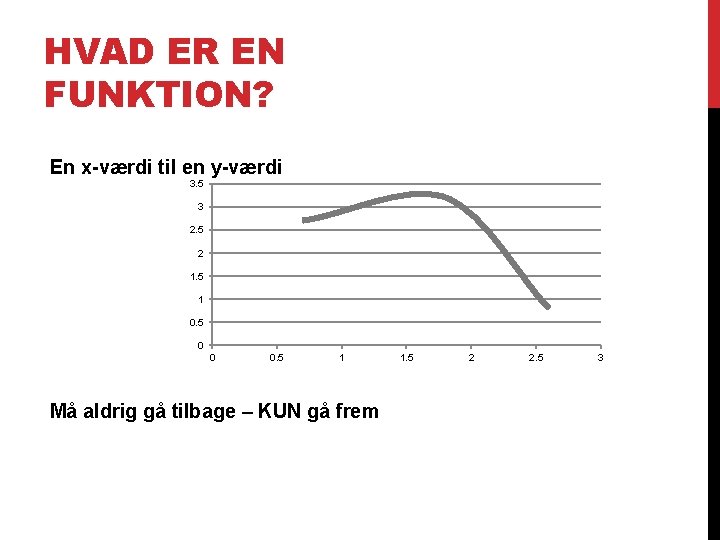 HVAD ER EN FUNKTION?

En x-værdi til en y-værdi

3.5
3
2.5
2
1.5
1
0.5
0
0
0.5
1
1.5
2
2.5
3

Må aldrig gå tilbage – KUN gå frem